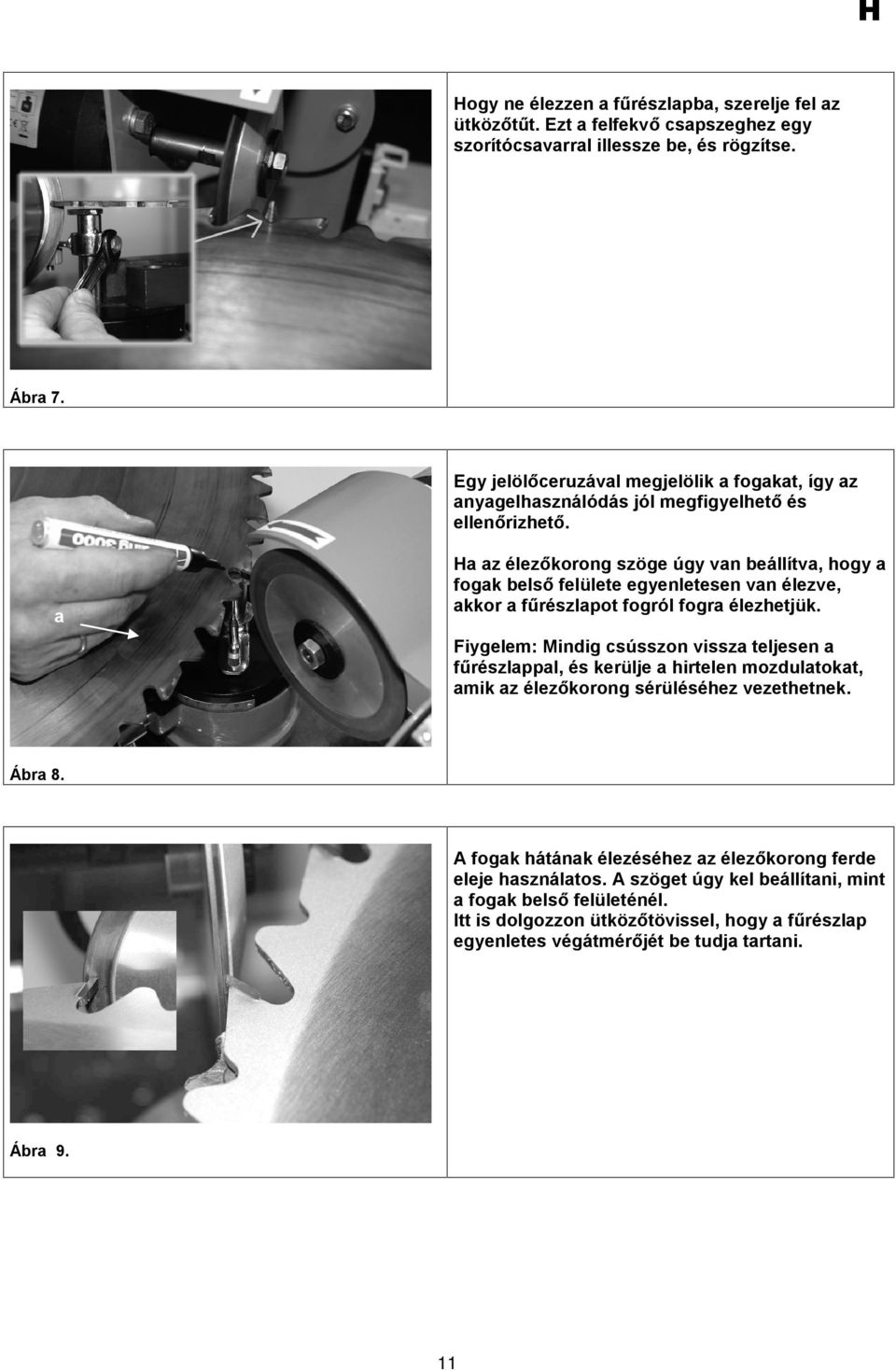 H

Hogy ne élezzen a fűrészlapba, szerelje fel az ütközőtűt. Ezt a felfekvő csapszeghez egy szorítócsavarral illessze be, és rögzítse.

Ábra 7.

a

Egy jelölőceruzával megjelölik a fogakat, így az anyagelhasználódás jól megfigyelhető és ellenőrizhető.

Ha az élezőkorong szöge úgy van beállítva, hogy a fogak belső felülete egyenletesen van élezve, akkor a fűrészlapot fogról fogra élezhetjük.

Fiygelem: Mindig csússzon vissza teljesen a fűrészlappal, és kerülje a hirtelen mozdulatokat, amik az élezőkorong sérüléséhez vezethetnek.

Ábra 8.

A fogak hátának élezéséhez az élezőkorong ferde eleje használatos. A szöget úgy kel beállítani, mint a fogak belső felületénél.
Itt is dolgozzon ütközőtövissel, hogy a fűrészlap egyenletes végátmérőjét be tudja tartani.

Ábra 9.

11